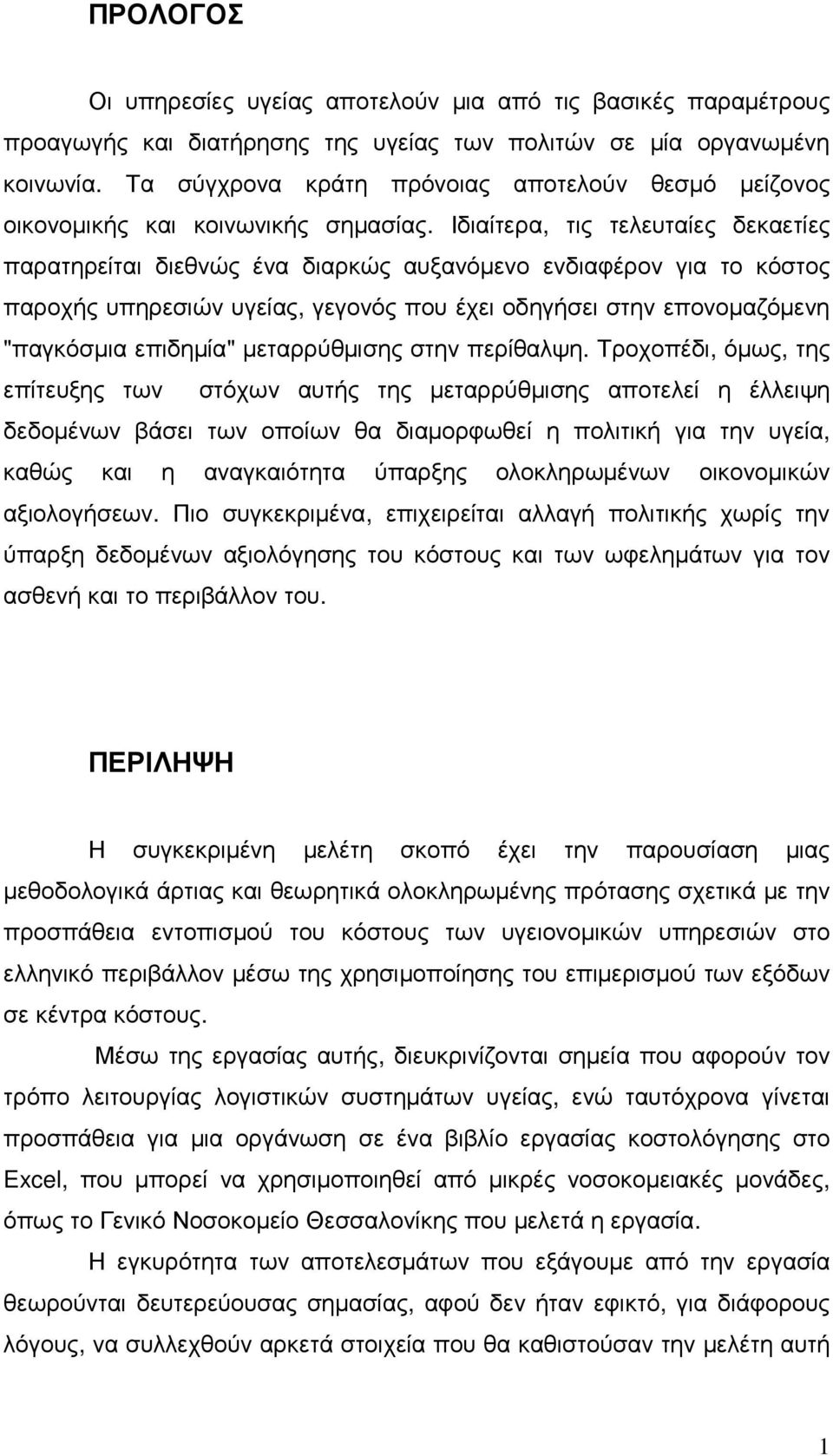 ΠΡΟΛΟΓΟΣ

Οι υπηρεσίες υγείας αποτελούν μια από τις βασικές παραμέτρους προαγωγής και διατήρησης της υγείας των πολιτών σε μία οργανωμένη κοινωνία. Τα σύγχρονα κράτη πρόνοιας αποτελούν θεσμό μείζονος οικονομικής και κοινωνικής σημασίας. Ιδιαίτερα, τις τελευταίες δεκαετίες παρατηρείται διεθνώς ένα διαρκώς αυξανόμενο ενδιαφέρον για το κόστος παροχής υπηρεσιών υγείας, γεγονός που έχει οδηγήσει στην επονομαζόμενη "παγκόσμια επιδημία" μεταρρύθμισης στην περίθαλψη. Τροχοπέδι, όμως, της επίτευξης των στόχων αυτής της μεταρρύθμισης αποτελεί η έλλειψη δεδομένων βάσει των οποίων θα διαμορφωθεί η πολιτική για την υγεία, καθώς και η αναγκαιότητα ύπαρξης ολοκληρωμένων οικονομικών αξιολογήσεων. Πιο συγκεκριμένα, επιχειρείται αλλαγή πολιτικής χωρίς την ύπαρξη δεδομένων αξιολόγησης του κόστους και των ωφελημάτων για τον ασθενή και το περιβάλλον του.

ΠΕΡΙΛΗΨΗ

Η συγκεκριμένη μελέτη σκοπό έχει την παρουσίαση μιας μεθοδολογικά άρτιας και θεωρητικά ολοκληρωμένης πρότασης σχετικά με την προσπάθεια εντοπισμού του κόστους των υγειονομικών υπηρεσιών στο ελληνικό περιβάλλον μέσω της χρησιμοποίησης του επιμερισμού των εξόδων σε κέντρα κόστους.

Μέσω της εργασίας αυτής, διευκρινίζονται σημεία που αφορούν τον τρόπο λειτουργίας λογιστικών συστημάτων υγείας, ενώ ταυτόχρονα γίνεται προσπάθεια για μια οργάνωση σε ένα βιβλίο εργασίας κοστολόγησης στο Excel, που μπορεί να χρησιμοποιηθεί από μικρές νοσοκομειακές μονάδες, όπως το Γενικό Νοσοκομείο Θεσσαλονίκης που μελετά η εργασία.

Η εγκυρότητα των αποτελεσμάτων που εξάγουμε από την εργασία θεωρούνται δευτερεύουσας σημασίας, αφού δεν ήταν εφικτό, για διάφορους λόγους, να συλλεχθούν αρκετά στοιχεία που θα καθιστούσαν την μελέτη αυτή

1